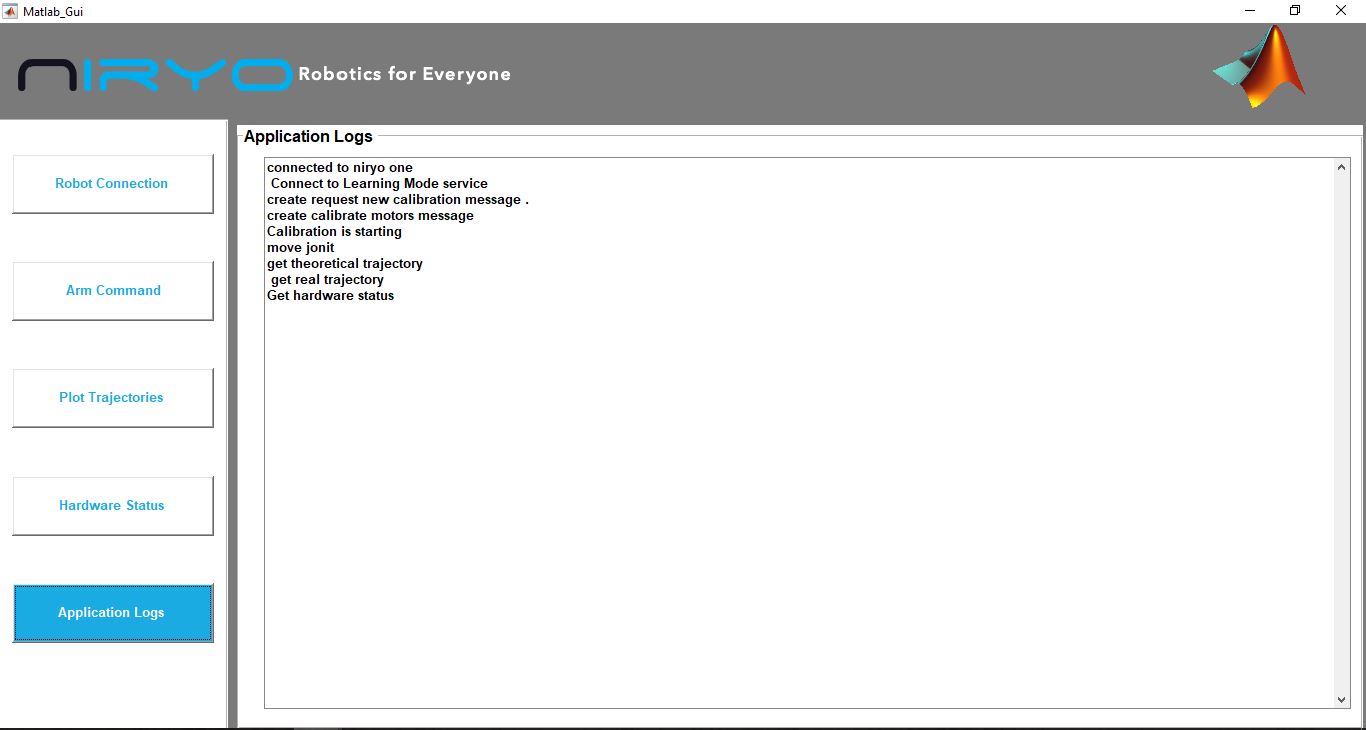 Matlab_Gui

NIRYO Robotics for Everyone

Robot Connection

Arm Command

Plot Trajectories

Hardware Status

Application Logs

Application Logs

connected to niryo one
Connect to Learning Mode service
create request new calibration message .
create calibrate motors message
Calibration is starting
move jonit
get theoretical trajectory
get real trajectory
Get hardware status